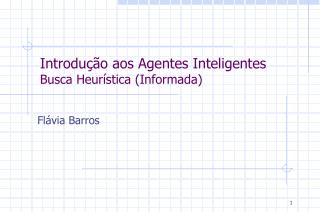 Introdução aos Agentes Inteligentes
Busca Heurística (Informada)

Flávia Barros

1